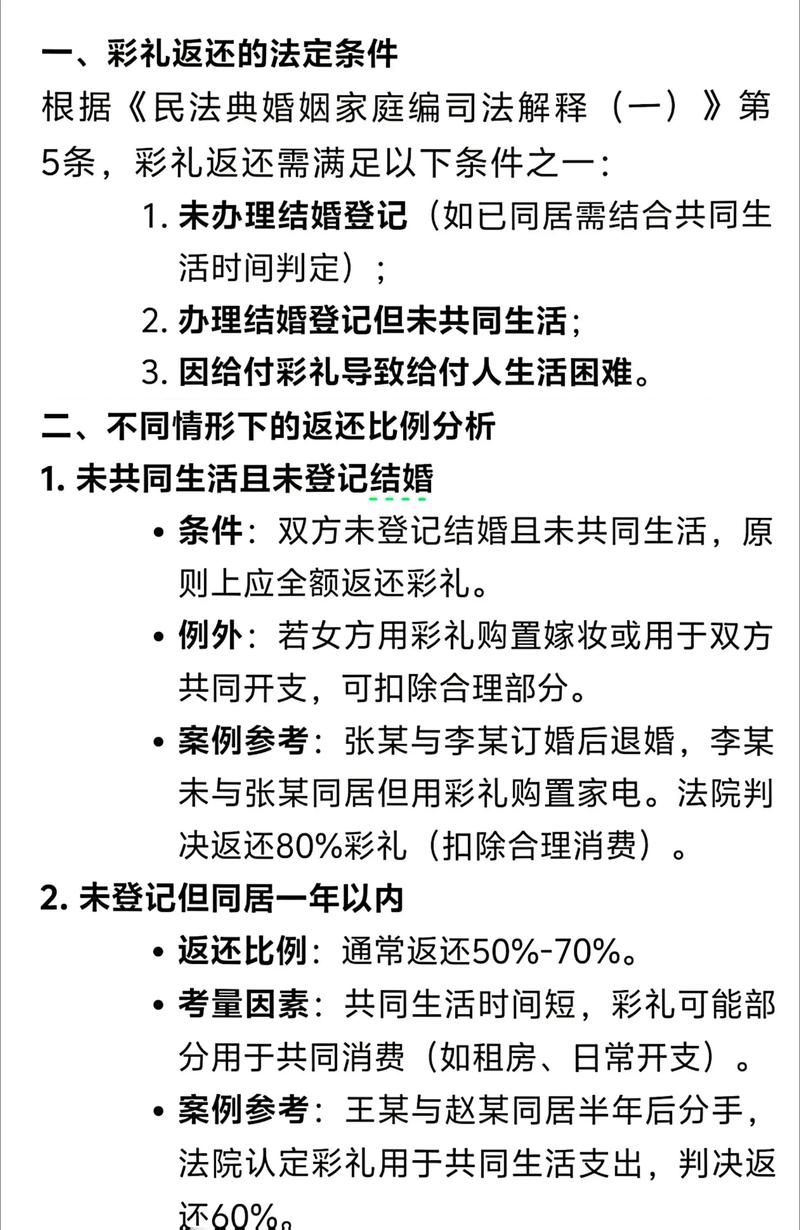 一、彩礼返还的法定条件

根据《民法典婚姻家庭编司法解释（一）》第5条，彩礼返还需满足以下条件之一：

1. 未办理结婚登记（如已同居需结合共同生活时间判定）；
2. 办理结婚登记但未共同生活；
3. 因给付彩礼导致给付人生活困难。

二、不同情形下的返还比例分析

1. 未共同生活且未登记结婚

• 条件：双方未登记结婚且未共同生活，原则上应全额返还彩礼。
• 例外：若女方用彩礼购置嫁妆或用于双方共同开支，可扣除合理部分。
• 案例参考：张某与李某订婚后退婚，李某未与张某同居但用彩礼购置家电。法院判决返还80%彩礼（扣除合理消费）。

2. 未登记但同居一年以内

• 返还比例：通常返还50%-70%。
• 考量因素：共同生活时间短，彩礼可能部分用于共同消费（如租房、日常开支）。
• 案例参考：王某与赵某同居半年后分手，法院认定彩礼用于共同生活支出，判决返还60%。